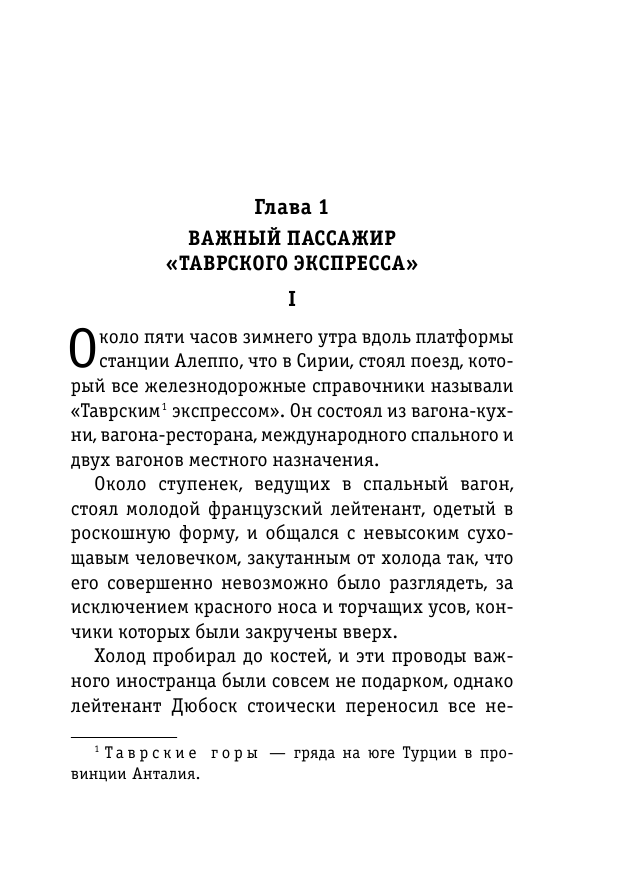 Глава 1
ВАЖНЫЙ ПАССАЖИР «ТАВРСКОГО ЭКСПРЕССА»

I

Около пяти часов зимнего утра вдоль платформы станции Алеппо, что в Сирии, стоял поезд, который все железнодорожные справочники называли «Таврским$^1$ экспрессом». Он состоял из вагона-кухни, вагона-ресторана, международного спального и двух вагонов местного назначения.

Около ступенек, ведущих в спальный вагон, стоял молодой французский лейтенант, одетый в роскошную форму, и общался с невысоким сухощавым человечком, закутанным от холода так, что его совершенно невозможно было разглядеть, за исключением красного носа и торчащих усов, кончики которых были закручены вверх.

Холод пробирал до костей, и эти проводы важного иностранца были совсем не подарком, однако лейтенант Дюбоск стоически переносил все не-

$^1$ Таврские горы — гряда на юге Турции в провинции Анталия.